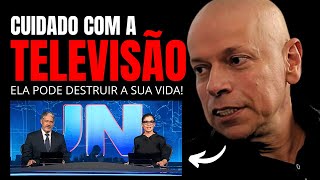 CUIDADO COM A
TELEVISÃO
ELA PODE DESTRUIR A SUA VIDA!

JN